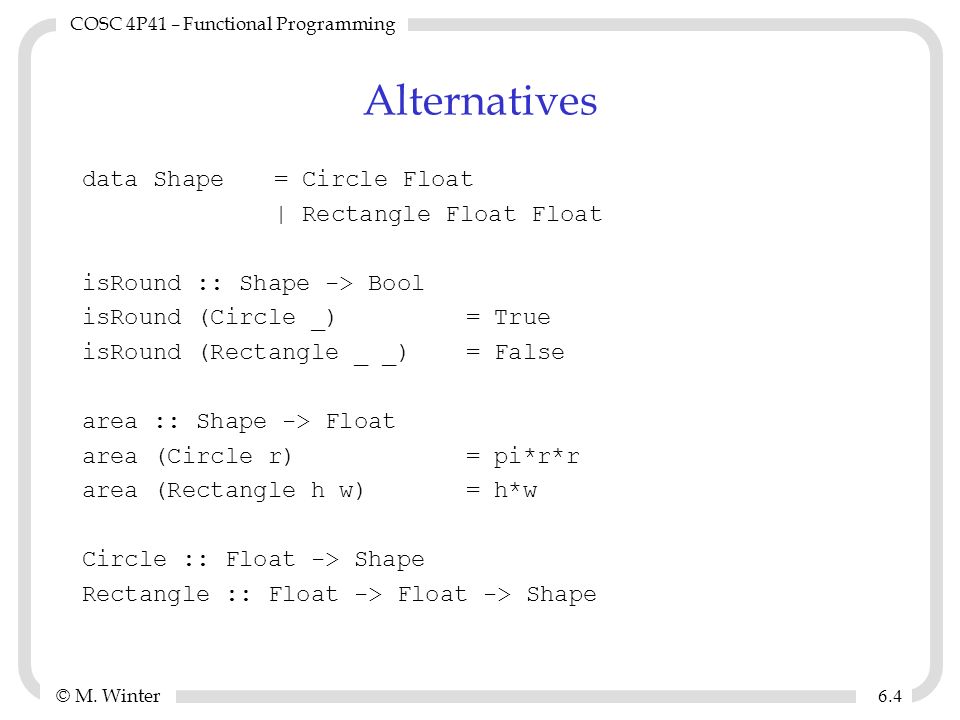 COSC 4P41 – Functional Programming

Alternatives

data Shape = Circle Float
| Rectangle Float Float

isRound :: Shape -> Bool
isRound (Circle _) = True
isRound (Rectangle _ _) = False

area :: Shape -> Float
area (Circle r) = pi*r*r
area (Rectangle h w) = h*w

Circle :: Float -> Shape
Rectangle :: Float -> Float -> Shape

© M. Winter

6.4